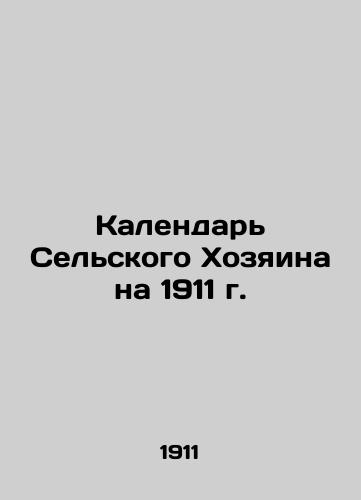 Календарь Сельского Хозяина на 1911 г.

1911